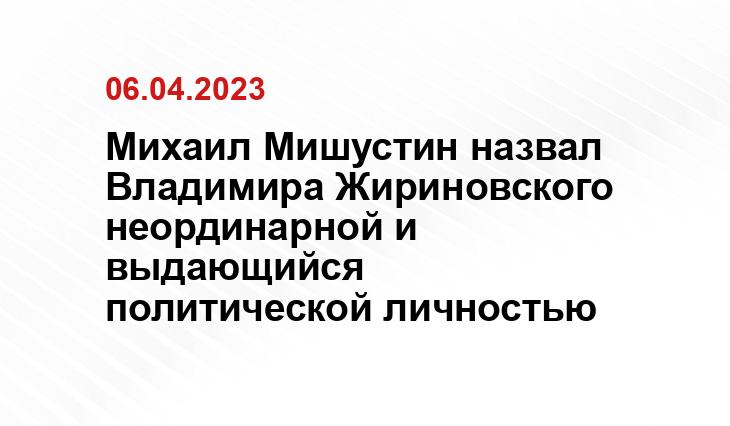 06.04.2023

Михаил Мишустин назвал Владимира Жириновского неординарной и выдающийся политической личностью